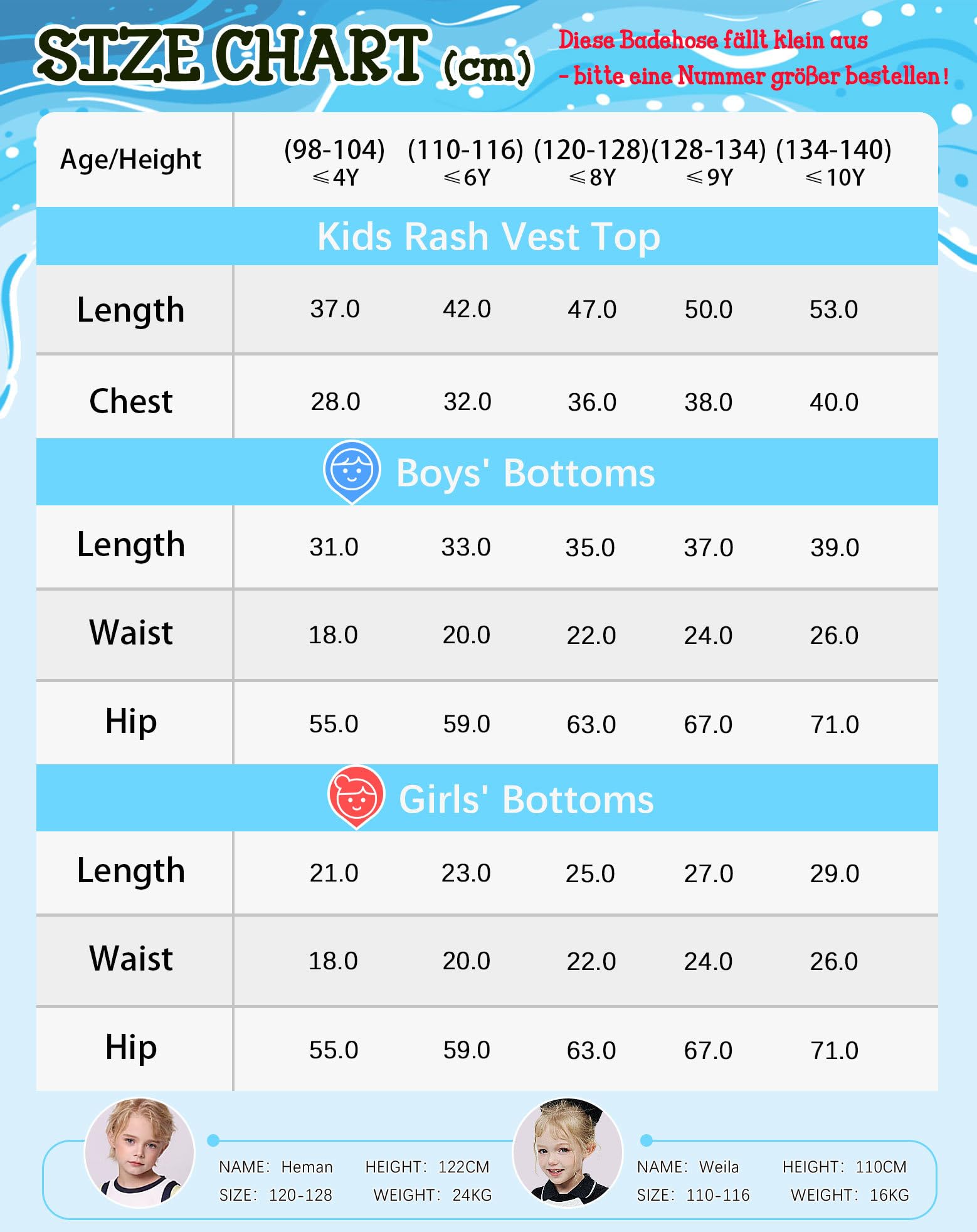 SIZE CHART (cm)

Diese Badehose fällt klein aus - bitte eine Nummer größer bestellen!

| Age/Height | (98-104) ≤4Y | (110-116) ≤6Y | (120-128) ≤8Y | (128-134) ≤9Y | (134-140) ≤10Y |
|---|---|---|---|---|---|
| Kids Rash Vest Top | | | | | |
| Length | 37.0 | 42.0 | 47.0 | 50.0 | 53.0 |
| Chest | 28.0 | 32.0 | 36.0 | 38.0 | 40.0 |
| Boys' Bottoms | | | | | |
| Length | 31.0 | 33.0 | 35.0 | 37.0 | 39.0 |
| Waist | 18.0 | 20.0 | 22.0 | 24.0 | 26.0 |
| Hip | 55.0 | 59.0 | 63.0 | 67.0 | 71.0 |
| Girls' Bottoms | | | | | |
| Length | 21.0 | 23.0 | 25.0 | 27.0 | 29.0 |
| Waist | 18.0 | 20.0 | 22.0 | 24.0 | 26.0 |
| Hip | 55.0 | 59.0 | 63.0 | 67.0 | 71.0 |

NAME: Heman HEIGHT: 122CM
SIZE: 120-128 WEIGHT: 24KG

NAME: Weila HEIGHT: 110CM
SIZE: 110-116 WEIGHT: 16KG